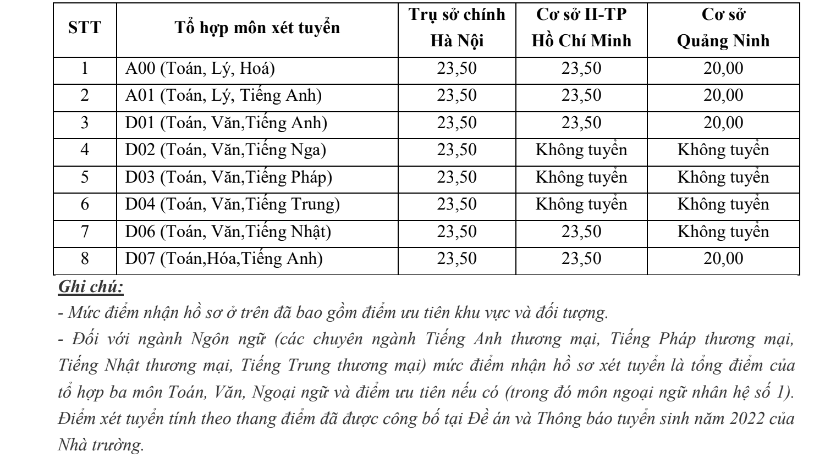 | STT | Tổ hợp môn xét tuyển | Trụ sở chính Hà Nội | Cơ sở II-TP Hồ Chí Minh | Cơ sở Quảng Ninh |
|---|---|---|---|---|
| 1 | A00 (Toán, Lý, Hoá) | 23,50 | 23,50 | 20,00 |
| 2 | A01 (Toán, Lý, Tiếng Anh) | 23,50 | 23,50 | 20,00 |
| 3 | D01 (Toán, Văn,Tiếng Anh) | 23,50 | 23,50 | 20,00 |
| 4 | D02 (Toán, Văn,Tiếng Nga) | 23,50 | Không tuyển | Không tuyển |
| 5 | D03 (Toán, Văn,Tiếng Pháp) | 23,50 | Không tuyển | Không tuyển |
| 6 | D04 (Toán, Văn,Tiếng Trung) | 23,50 | Không tuyển | Không tuyển |
| 7 | D06 (Toán, Văn,Tiếng Nhật) | 23,50 | 23,50 | Không tuyển |
| 8 | D07 (Toán,Hóa,Tiếng Anh) | 23,50 | 23,50 | 20,00 |

Ghi chú:

- Mức điểm nhận hồ sơ ở trên đã bao gồm điểm ưu tiên khu vực và đối tượng.

- Đối với ngành Ngôn ngữ (các chuyên ngành Tiếng Anh thương mại, Tiếng Pháp thương mại, Tiếng Nhật thương mại, Tiếng Trung thương mại) mức điểm nhận hồ sơ xét tuyển là tổng điểm của tổ hợp ba môn Toán, Văn, Ngoại ngữ và điểm ưu tiên nếu có (trong đó môn ngoại ngữ nhân hệ số 1). Điểm xét tuyển tính theo thang điểm đã được công bố tại Đề án và Thông báo tuyển sinh năm 2022 của Nhà trường.